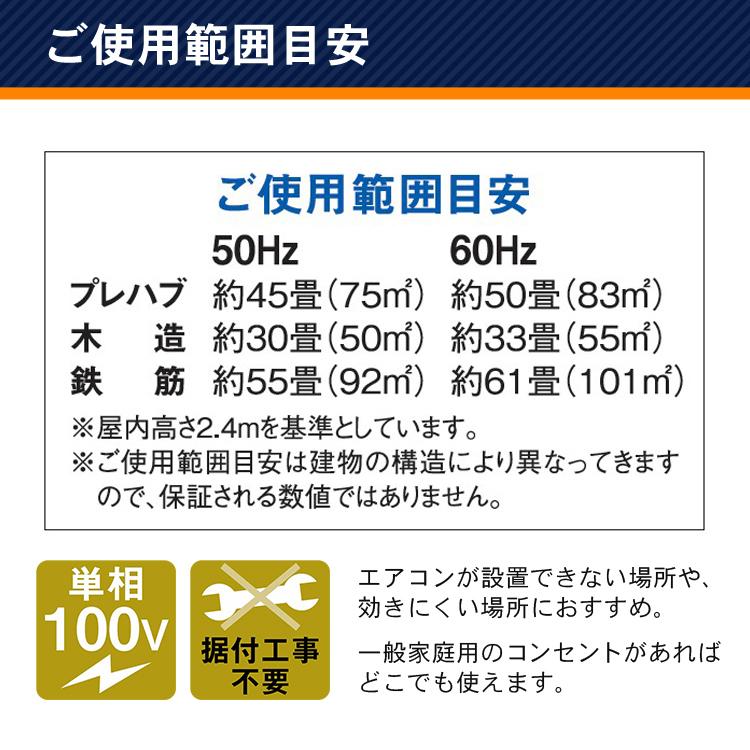 ご使用範囲目安

ご使用範囲目安

| | 50Hz | 60Hz |
|---|---|---|
| プレハブ | 約45畳（75㎡） | 約50畳（83㎡） |
| 木　造 | 約30畳（50㎡） | 約33畳（55㎡） |
| 鉄　筋 | 約55畳（92㎡） | 約61畳（101㎡） |

※屋内高さ2.4mを基準としています。
※ご使用範囲目安は建物の構造により異なってきますので、保証される数値ではありません。

単相 100V

据付工事不要

エアコンが設置できない場所や、効きにくい場所におすすめ。

一般家庭用のコンセントがあればどこでも使えます。